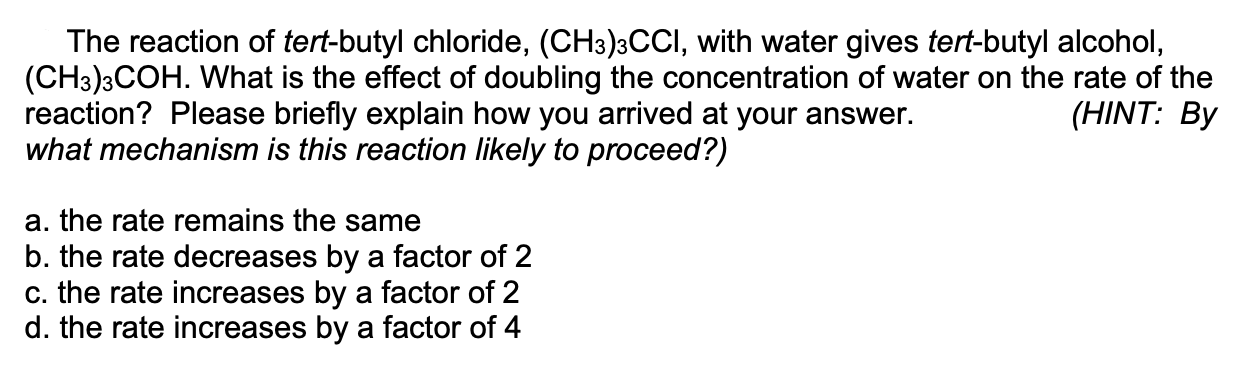 The reaction of tert-butyl chloride, $(CH_3)_3CCl$, with water gives tert-butyl alcohol, $(CH_3)_3COH$. What is the effect of doubling the concentration of water on the rate of the reaction? Please briefly explain how you arrived at your answer. (HINT: By what mechanism is this reaction likely to proceed?)

a. the rate remains the same
b. the rate decreases by a factor of 2
c. the rate increases by a factor of 2
d. the rate increases by a factor of 4